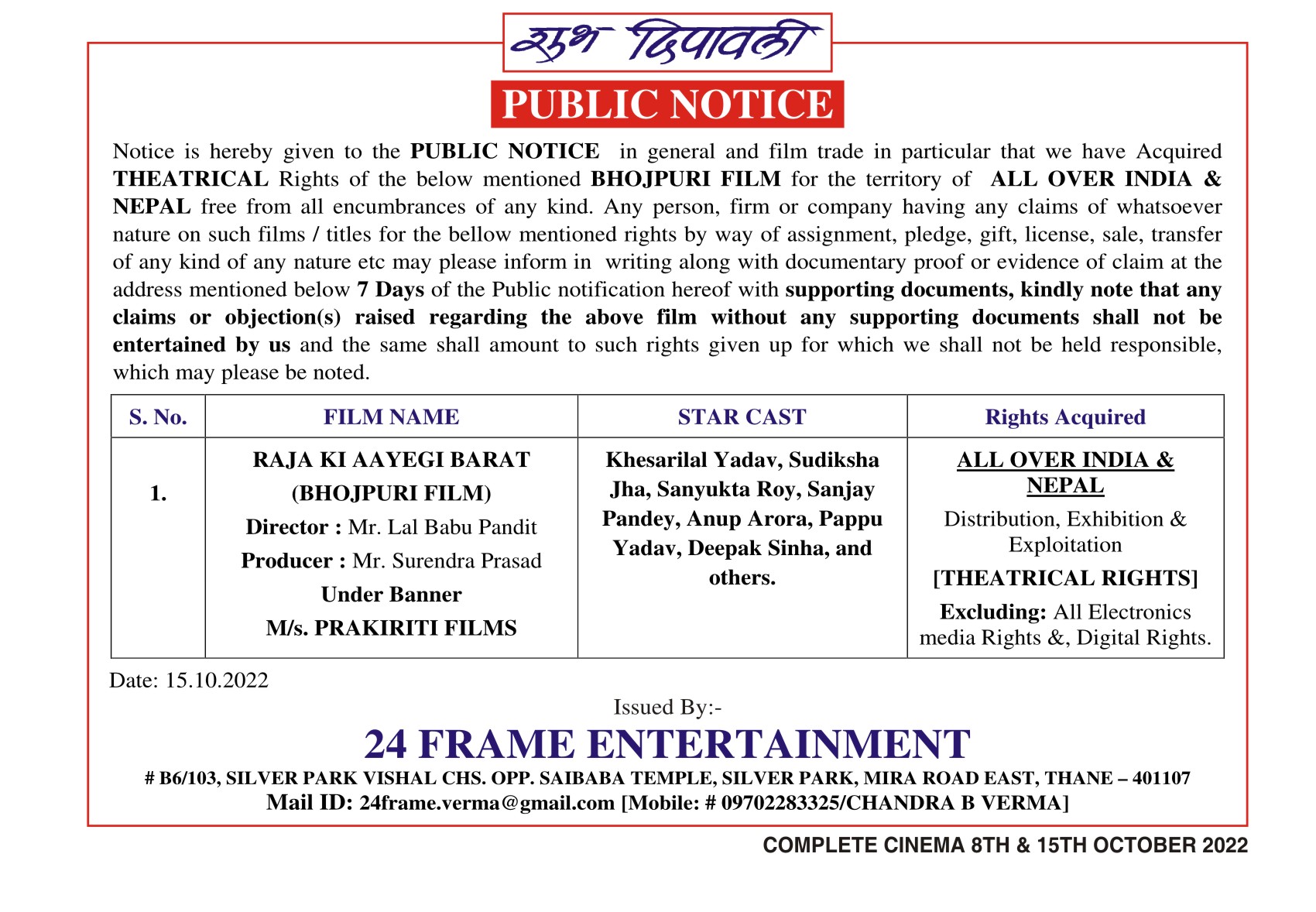 शुभ दिपावली

PUBLIC NOTICE

Notice is hereby given to the PUBLIC NOTICE in general and film trade in particular that we have Acquired THEATRICAL Rights of the below mentioned BHOJPURI FILM for the territory of ALL OVER INDIA & NEPAL free from all encumbrances of any kind. Any person, firm or company having any claims of whatsoever nature on such films / titles for the bellow mentioned rights by way of assignment, pledge, gift, license, sale, transfer of any kind of any nature etc may please inform in writing along with documentary proof or evidence of claim at the address mentioned below 7 Days of the Public notification hereof with supporting documents, kindly note that any claims or objection(s) raised regarding the above film without any supporting documents shall not be entertained by us and the same shall amount to such rights given up for which we shall not be held responsible, which may please be noted.

| S. No. | FILM NAME | STAR CAST | Rights Acquired |
|---|---|---|---|
| 1. | RAJA KI AAYEGI BARAT (BHOJPURI FILM) Director : Mr. Lal Babu Pandit Producer : Mr. Surendra Prasad Under Banner M/s. PRAKIRITI FILMS | Khesarilal Yadav, Sudiksha Jha, Sanyukta Roy, Sanjay Pandey, Anup Arora, Pappu Yadav, Deepak Sinha, and others. | ALL OVER INDIA & NEPAL Distribution, Exhibition & Exploitation [THEATRICAL RIGHTS] Excluding: All Electronics media Rights &, Digital Rights. |

Date: 15.10.2022

Issued By:-

24 FRAME ENTERTAINMENT

# B6/103, SILVER PARK VISHAL CHS. OPP. SAIBABA TEMPLE, SILVER PARK, MIRA ROAD EAST, THANE – 401107
Mail ID: 24frame.verma@gmail.com [Mobile: # 09702283325/CHANDRA B VERMA]

COMPLETE CINEMA 8TH & 15TH OCTOBER 2022